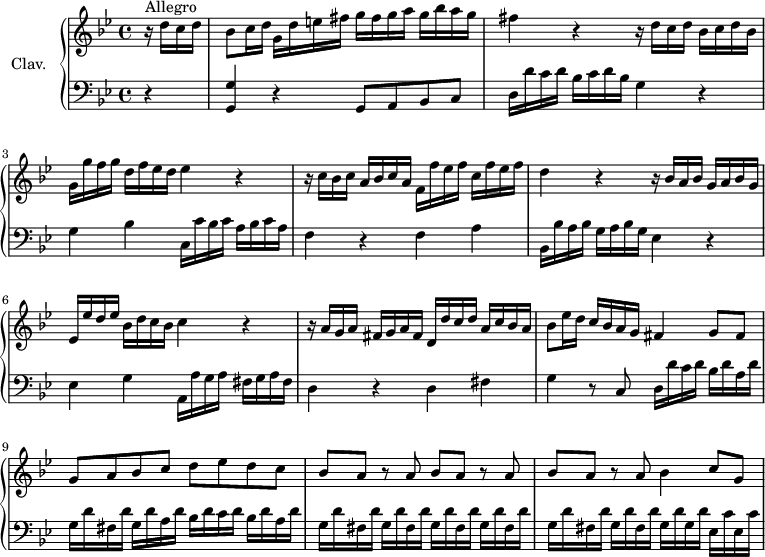 Allegro

Clav.

3

6

9